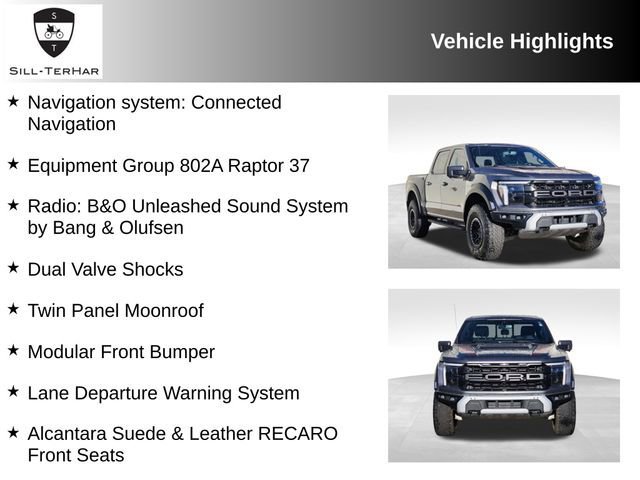 S
T
SILL-TERHAR

Vehicle Highlights

★ Navigation system: Connected Navigation

★ Equipment Group 802A Raptor 37

★ Radio: B&O Unleashed Sound System by Bang & Olufsen

★ Dual Valve Shocks

★ Twin Panel Moonroof

★ Modular Front Bumper

★ Lane Departure Warning System

★ Alcantara Suede & Leather RECARO Front Seats

FORD

FORD